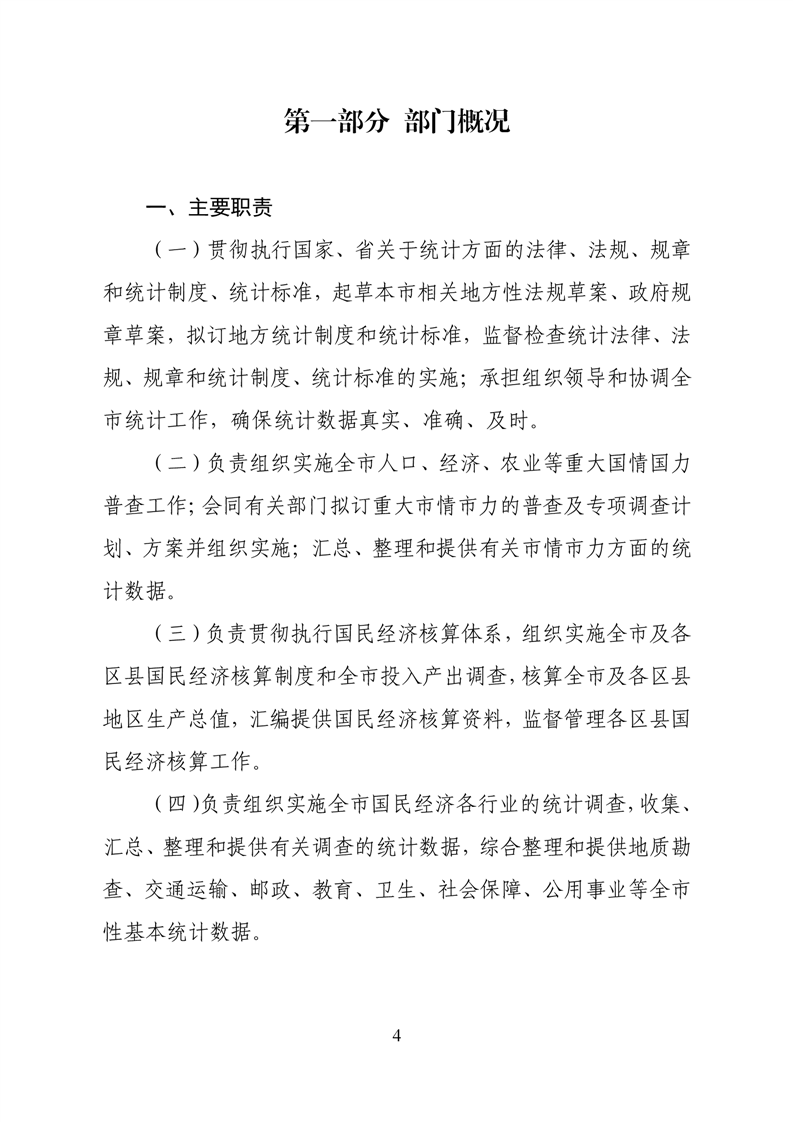 第一部分 部门概况

一、主要职责

（一）贯彻执行国家、省关于统计方面的法律、法规、规章和统计制度、统计标准，起草本市相关地方性法规草案、政府规章草案，拟订地方统计制度和统计标准，监督检查统计法律、法规、规章和统计制度、统计标准的实施；承担组织领导和协调全市统计工作，确保统计数据真实、准确、及时。

（二）负责组织实施全市人口、经济、农业等重大国情国力普查工作;会同有关部门拟订重大市情市力的普查及专项调查计划、方案并组织实施；汇总、整理和提供有关市情市力方面的统计数据。

（三）负责贯彻执行国民经济核算体系，组织实施全市及各区县国民经济核算制度和全市投入产出调查，核算全市及各区县地区生产总值，汇编提供国民经济核算资料，监督管理各区县国民经济核算工作。

（四）负责组织实施全市国民经济各行业的统计调查，收集、汇总、整理和提供有关调查的统计数据，综合整理和提供地质勘查、交通运输、邮政、教育、卫生、社会保障、公用事业等全市性基本统计数据。

4